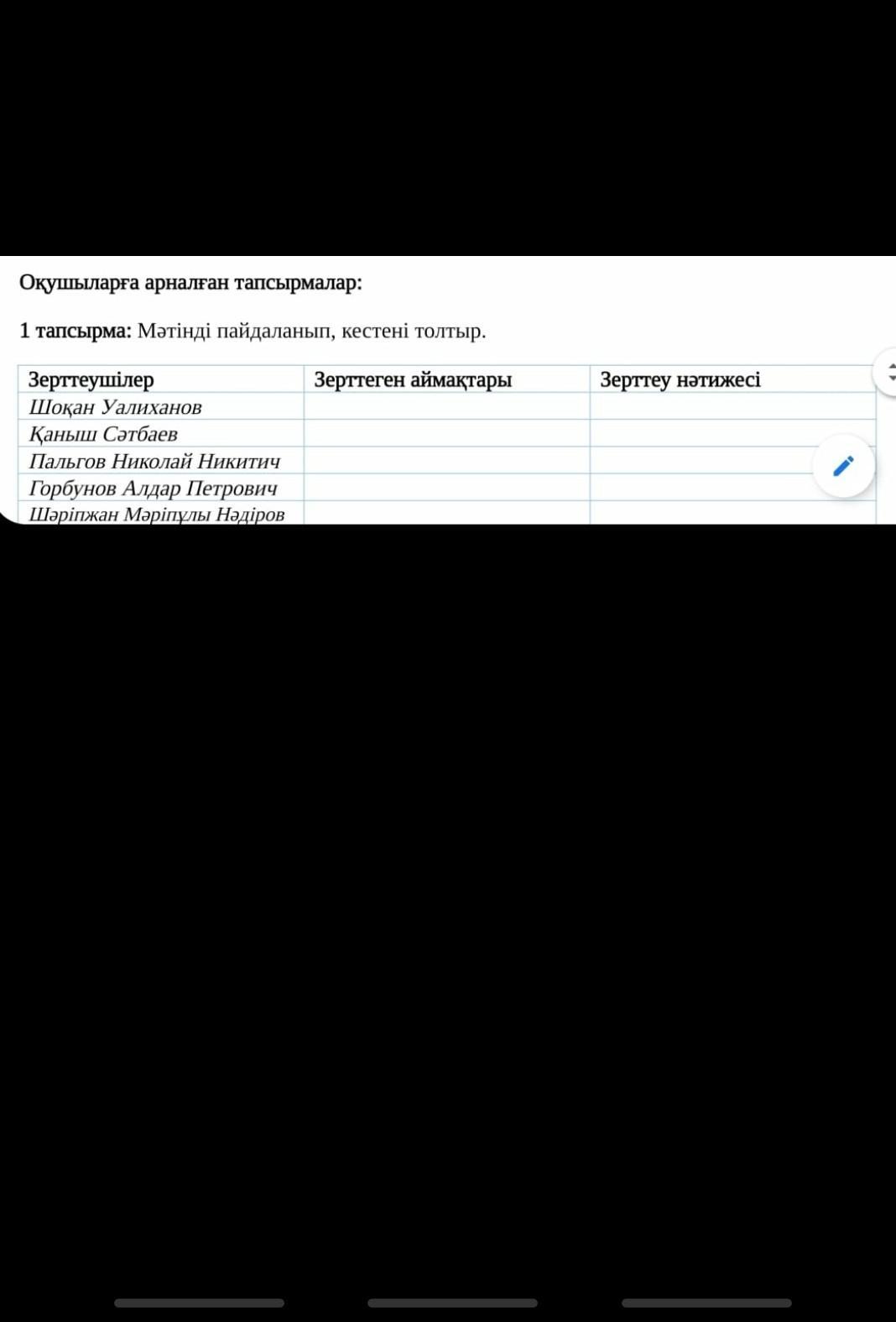 Оқушыларға арналған тапсырмалар:

1 тапсырма: Мәтінді пайдаланып, кестені толтыр.

| Зерттеушілер | Зерттеген аймақтары | Зерттеу нәтижесі |
|---|---|---|
| Шоқан Уалиханов | | |
| Қаныш Сәтбаев | | |
| Пальгов Николай Никитич | | |
| Горбунов Алдар Петрович | | |
| Шәріпжан Мәріпұлы Нәдіров | | |